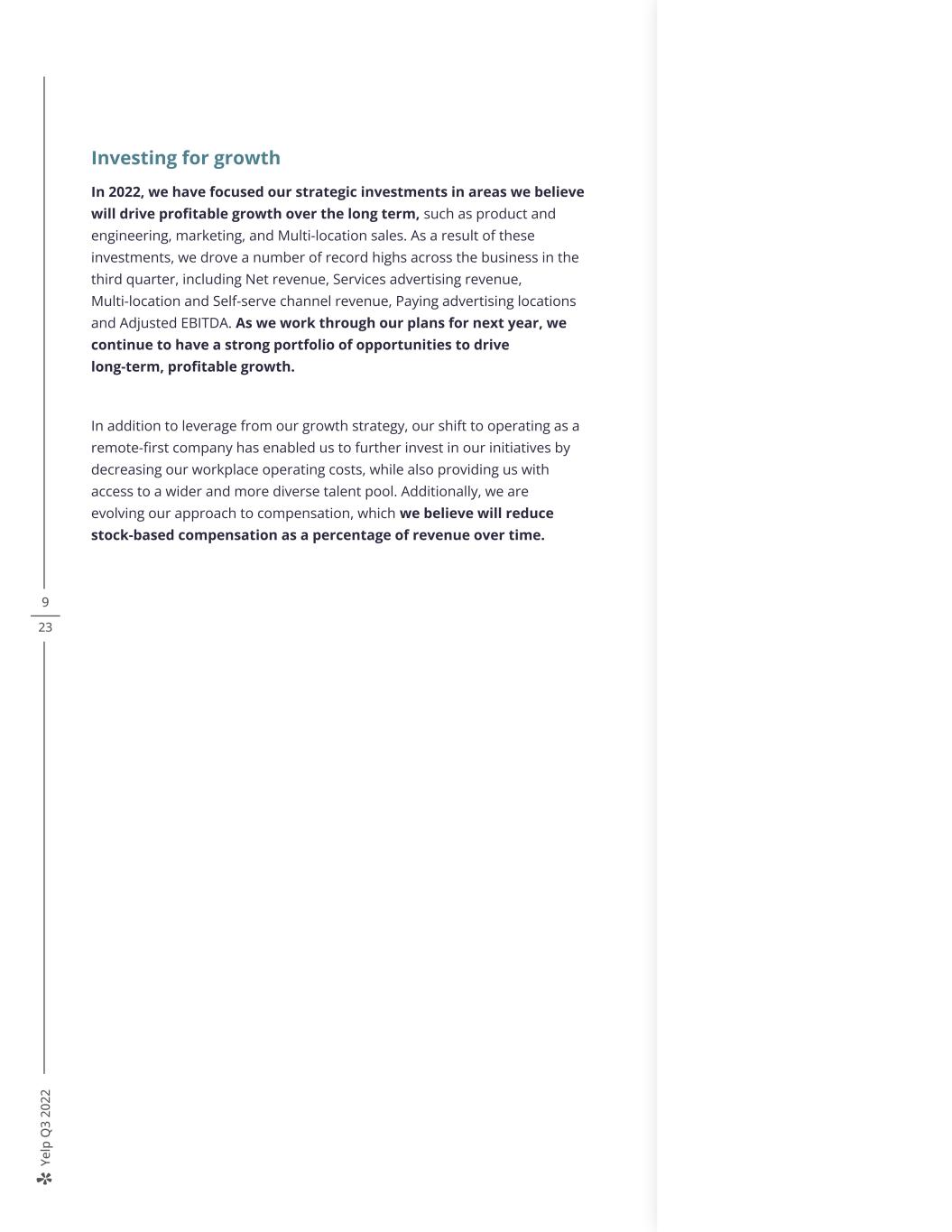 Investing for growth

In 2022, we have focused our strategic investments in areas we believe will drive profitable growth over the long term, such as product and engineering, marketing, and Multi-location sales. As a result of these investments, we drove a number of record highs across the business in the third quarter, including Net revenue, Services advertising revenue, Multi-location and Self-serve channel revenue, Paying advertising locations and Adjusted EBITDA. As we work through our plans for next year, we continue to have a strong portfolio of opportunities to drive long-term, profitable growth.

In addition to leverage from our growth strategy, our shift to operating as a remote-first company has enabled us to further invest in our initiatives by decreasing our workplace operating costs, while also providing us with access to a wider and more diverse talent pool. Additionally, we are evolving our approach to compensation, which we believe will reduce stock-based compensation as a percentage of revenue over time.

9
23

Yelp Q3 2022